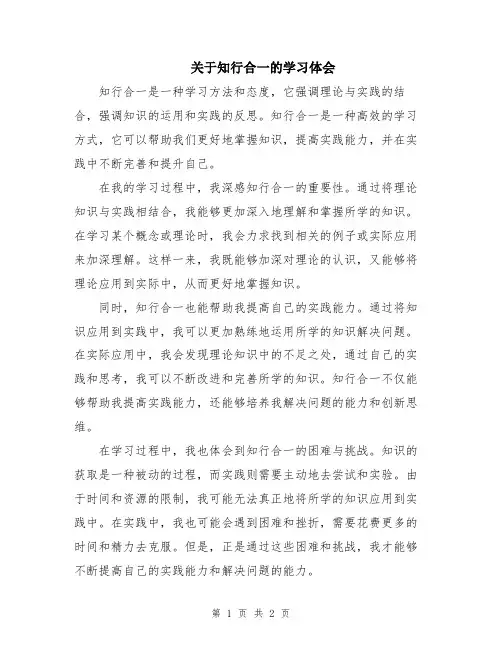 关于知行合一的学习体会

知行合一是一种学习方法和态度，它强调理论与实践的结合，强调知识的运用和实践的反思。知行合一是一种高效的学习方式，它可以帮助我们更好地掌握知识，提高实践能力，并在实践中不断完善和提升自己。

在我的学习过程中，我深感知行合一的重要性。通过将理论知识与实践相结合，我能够更加深入地理解和掌握所学的知识。在学习某个概念或理论时，我会力求找到相关的例子或实际应用来加深理解。这样一来，我既能够加深对理论的认识，又能够将理论应用到实际中，从而更好地掌握知识。

同时，知行合一也能帮助我提高自己的实践能力。通过将知识应用到实践中，我可以更加熟练地运用所学的知识解决问题。在实际应用中，我会发现理论知识中的不足之处，通过自己的实践和思考，我可以不断改进和完善所学的知识。知行合一不仅能够帮助我提高实践能力，还能够培养我解决问题的能力和创新思维。

在学习过程中，我也体会到知行合一的困难与挑战。知识的获取是一种被动的过程，而实践则需要主动地去尝试和实验。由于时间和资源的限制，我可能无法真正地将所学的知识应用到实践中。在实践中，我也可能会遇到困难和挫折，需要花费更多的时间和精力去克服。但是，正是通过这些困难和挑战，我才能够不断提高自己的实践能力和解决问题的能力。

第 1 页 共 2 页